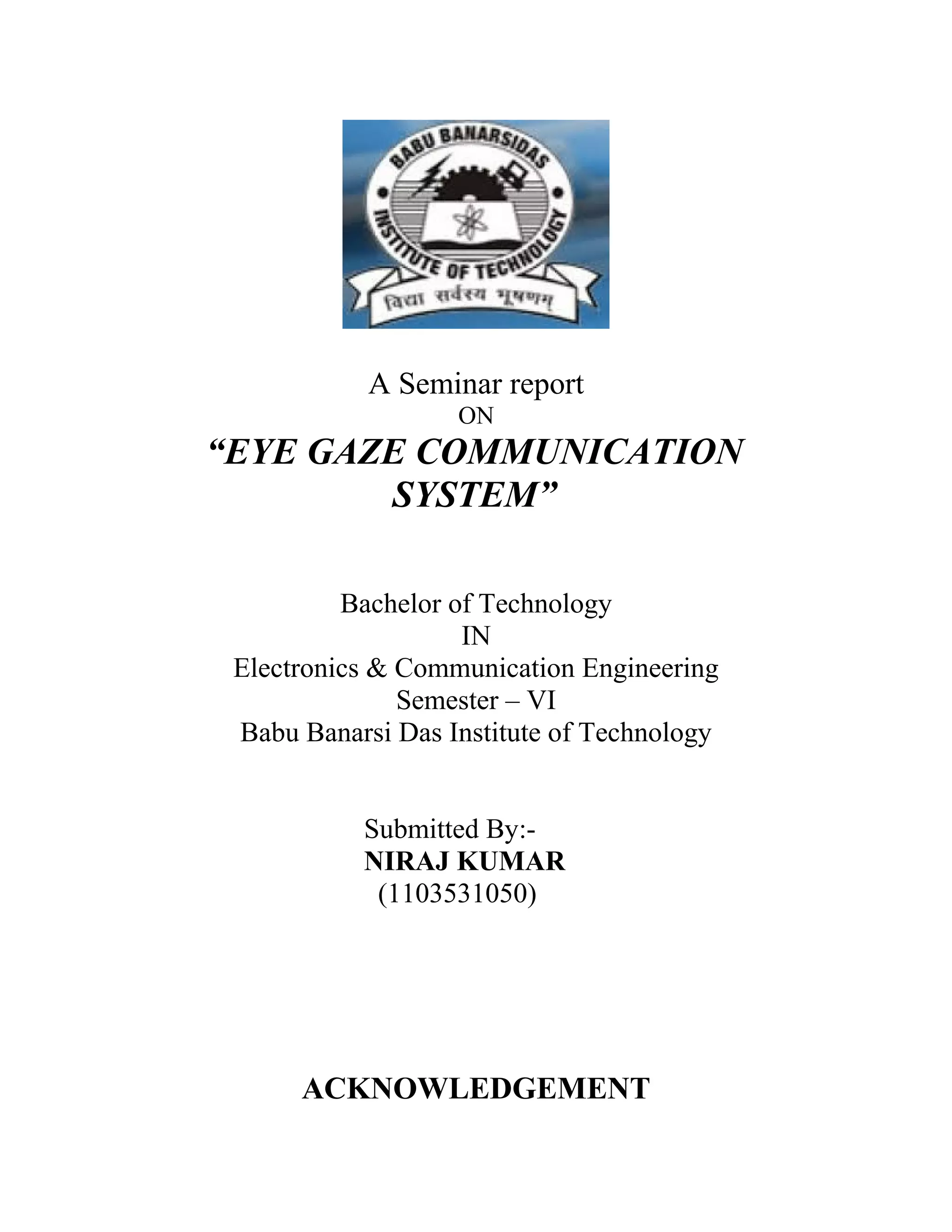 BABU BANARSIDAS
INSTITUTE OF TECHNOLOGY
विद्या सर्वस्य भूषणम्

A Seminar report
ON
“EYE GAZE COMMUNICATION SYSTEM”

Bachelor of Technology
IN
Electronics & Communication Engineering
Semester – VI
Babu Banarsi Das Institute of Technology

Submitted By:-
NIRAJ KUMAR
(1103531050)

ACKNOWLEDGEMENT